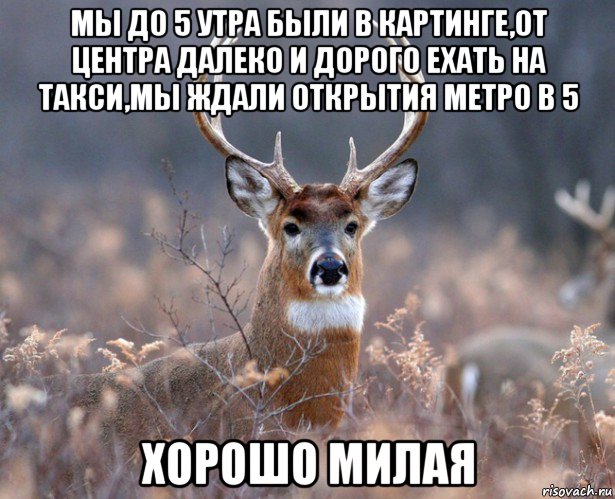 МЫ ДО 5 УТРА БЫЛИ В КАРТИНГЕ,ОТ ЦЕНТРА ДАЛЕКО И ДОРОГО ЕХАТЬ НА ТАКСИ,МЫ ЖДАЛИ ОТКРЫТИЯ МЕТРО В 5

ХОРОШО МИЛАЯ

risovach.ru